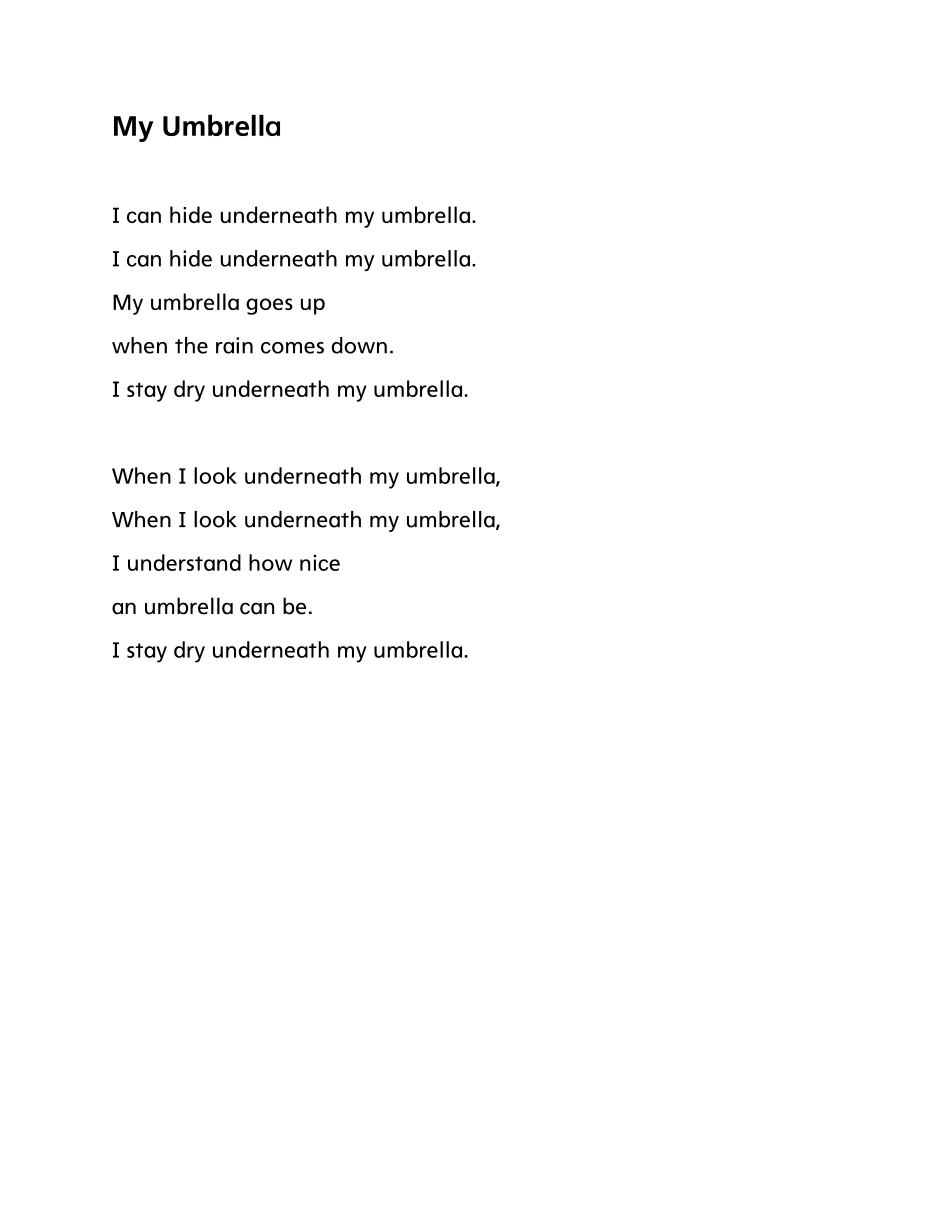 My Umbrella

I can hide underneath my umbrella.
I can hide underneath my umbrella.
My umbrella goes up
when the rain comes down.
I stay dry underneath my umbrella.

When I look underneath my umbrella,
When I look underneath my umbrella,
I understand how nice
an umbrella can be.
I stay dry underneath my umbrella.